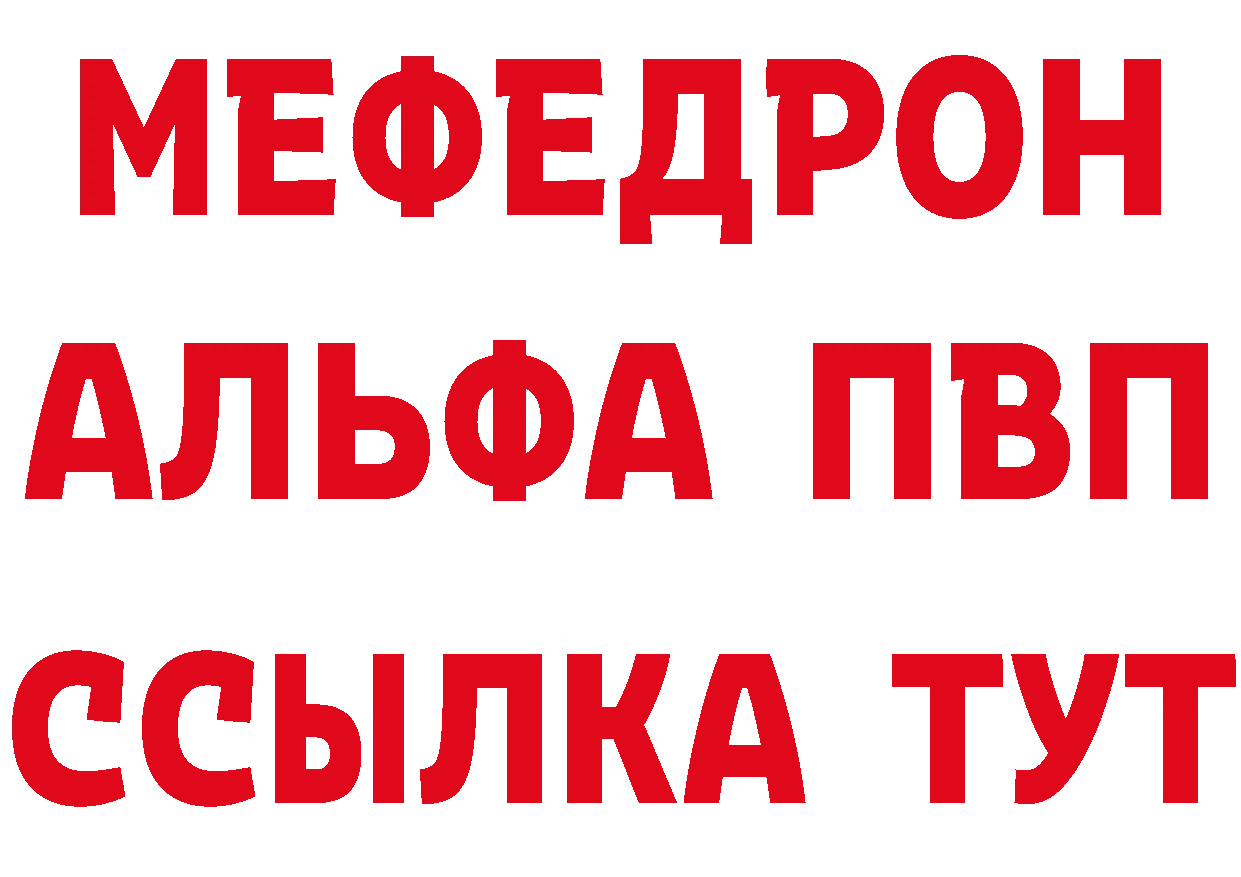 МЕФЕДРОН
АЛЬФА ПВП
ССЫЛКА ТУТ